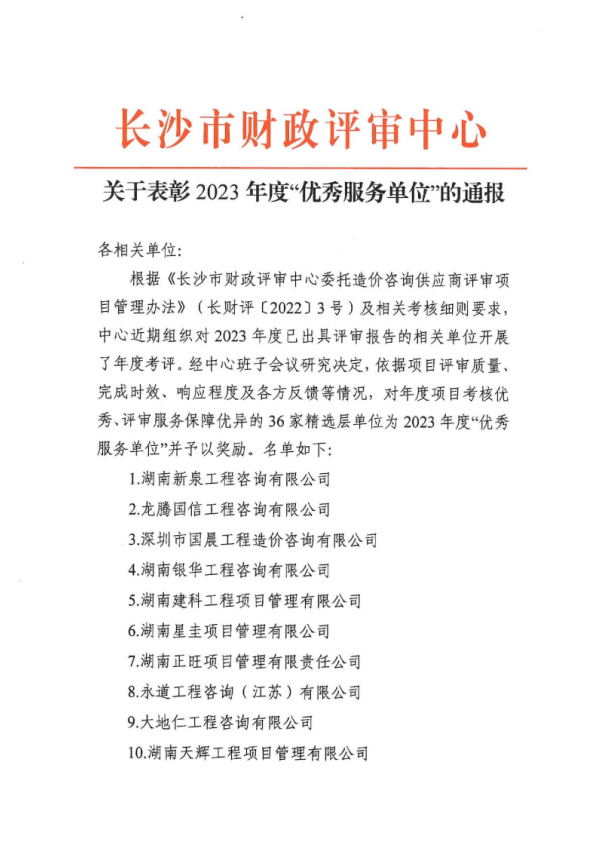 长沙市财政评审中心

关于表彰 2023 年度“优秀服务单位”的通报

各相关单位:

根据《长沙市财政评审中心委托造价咨询供应商评审项目管理办法》（长财评〔2022〕3 号）及相关考核细则要求，中心近期组织对 2023 年度已出具评审报告的相关单位开展了年度考评。经中心班子会议研究决定，依据项目评审质量、完成时效、响应程度及各方反馈等情况，对年度项目考核优秀、评审服务保障优异的 36 家精选层单位为 2023 年度“优秀服务单位”并予以奖励。名单如下:

1.湖南新泉工程咨询有限公司

2.龙腾国信工程咨询有限公司

3.深圳市国晨工程造价咨询有限公司

4.湖南银华工程咨询有限公司

5.湖南建科工程项目管理有限公司

6.湖南星圭项目管理有限公司

7.湖南正旺项目管理有限责任公司

8.永道工程咨询（江苏）有限公司

9.大地仁工程咨询有限公司

10.湖南天辉工程项目管理有限公司